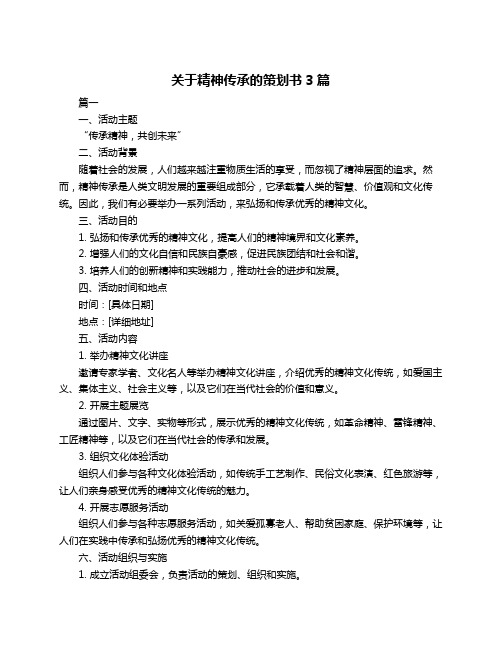 关于精神传承的策划书 3 篇

篇一

一、活动主题

“传承精神，共创未来”

二、活动背景

随着社会的发展，人们越来越注重物质生活的享受，而忽视了精神层面的追求。然而，精神传承是人类文明发展的重要组成部分，它承载着人类的智慧、价值观和文化传统。因此，我们有必要举办一系列活动，来弘扬和传承优秀的精神文化。

三、活动目的

1. 弘扬和传承优秀的精神文化，提高人们的精神境界和文化素养。

2. 增强人们的文化自信和民族自豪感，促进民族团结和社会和谐。

3. 培养人们的创新精神和实践能力，推动社会的进步和发展。

四、活动时间和地点

时间：[具体日期]

地点：[详细地址]

五、活动内容

1. 举办精神文化讲座

邀请专家学者、文化名人等举办精神文化讲座，介绍优秀的精神文化传统，如爱国主义、集体主义、社会主义等，以及它们在当代社会的价值和意义。

2. 开展主题展览

通过图片、文字、实物等形式，展示优秀的精神文化传统，如革命精神、雷锋精神、工匠精神等，以及它们在当代社会的传承和发展。

3. 组织文化体验活动

组织人们参与各种文化体验活动，如传统手工艺制作、民俗文化表演、红色旅游等，让人们亲身感受优秀的精神文化传统的魅力。

4. 开展志愿服务活动

组织人们参与各种志愿服务活动，如关爱孤寡老人、帮助贫困家庭、保护环境等，让人们在实践中传承和弘扬优秀的精神文化传统。

六、活动组织与实施

1. 成立活动组委会，负责活动的策划、组织和实施。